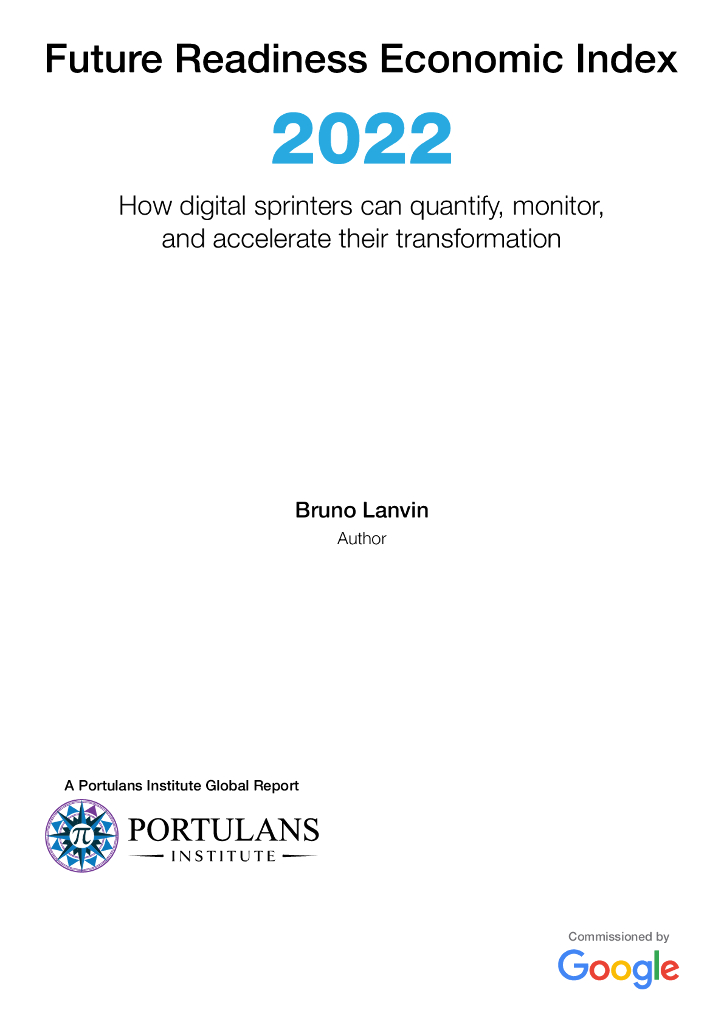 Future Readiness Economic Index

2022

How digital sprinters can quantify, monitor, and accelerate their transformation

Bruno Lanvin
Author

A Portulans Institute Global Report

PORTULANS
INSTITUTE

Commissioned by
Google